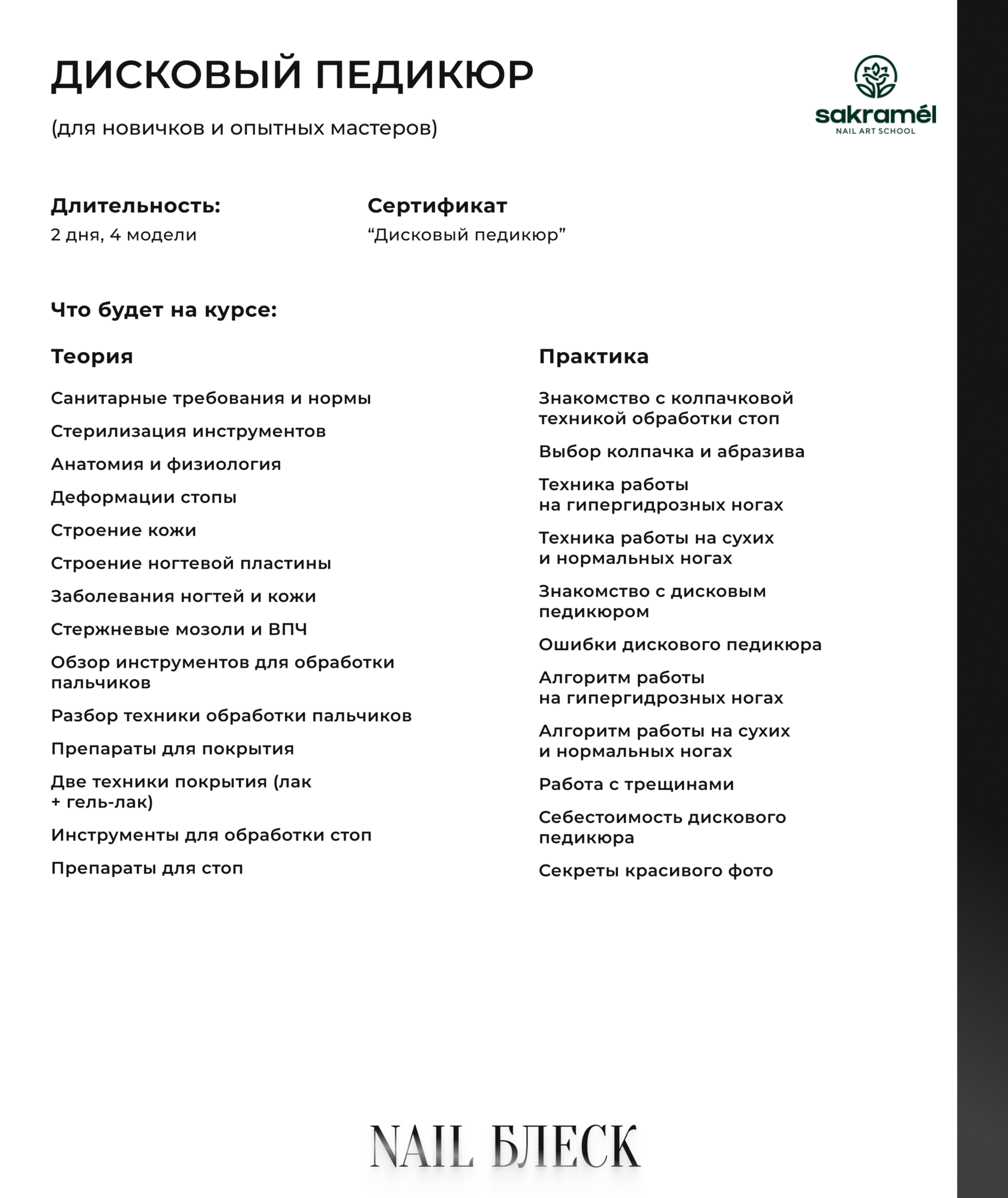 ДИСКОВЫЙ ПЕДИКЮР

(для новичков и опытных мастеров)

sakramél
NAIL ART SCHOOL

Длительность:
2 дня, 4 модели

Сертификат
“Дисковый педикюр”

Что будет на курсе:

Теория

Санитарные требования и нормы

Стерилизация инструментов

Анатомия и физиология

Деформации стопы

Строение кожи

Строение ногтевой пластины

Заболевания ногтей и кожи

Стержневые мозоли и ВПЧ

Обзор инструментов для обработки пальчиков

Разбор техники обработки пальчиков

Препараты для покрытия

Две техники покрытия (лак + гель-лак)

Инструменты для обработки стоп

Препараты для стоп

Практика

Знакомство с колпачковой техникой обработки стоп

Выбор колпачка и абразива

Техника работы на гипергидрозных ногах

Техника работы на сухих и нормальных ногах

Знакомство с дисковым педикюром

Ошибки дискового педикюра

Алгоритм работы на гипергидрозных ногах

Алгоритм работы на сухих и нормальных ногах

Работа с трещинами

Себестоимость дискового педикюра

Секреты красивого фото

NAIL БЛЕСК